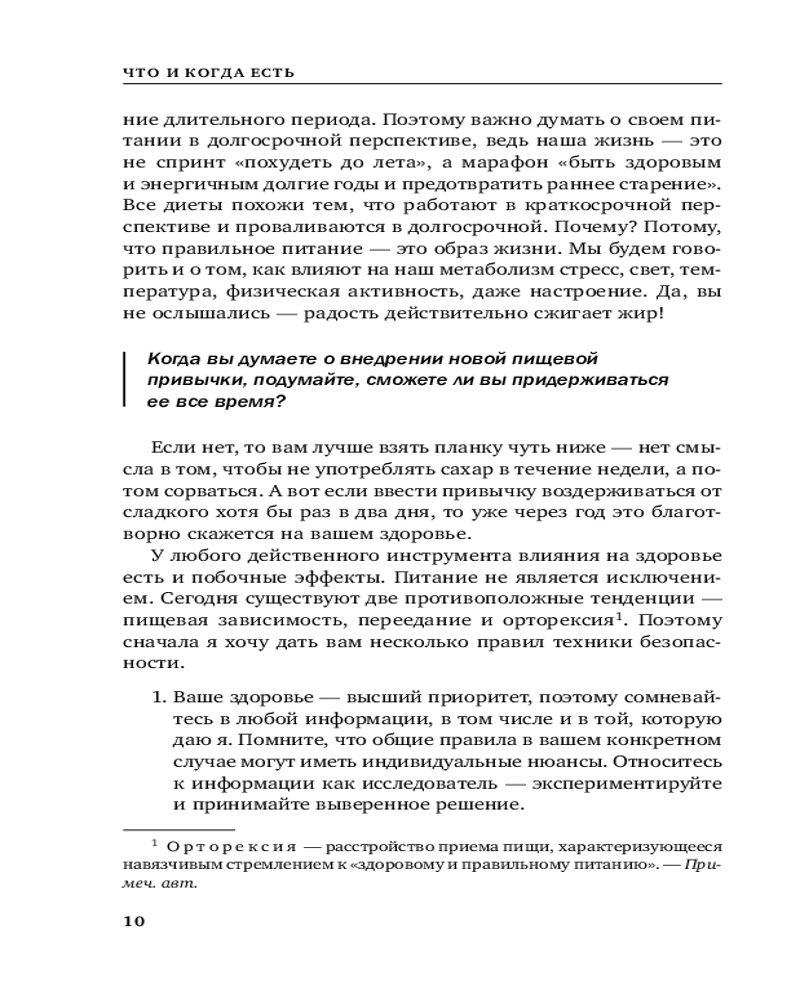 ЧТО И КОГДА ЕСТЬ

ние длительного периода. Поэтому важно думать о своем питании в долгосрочной перспективе, ведь наша жизнь — это не спринт «похудеть до лета», а марафон «быть здоровым и энергичным долгие годы и предотвратить раннее старение». Все диеты похожи тем, что работают в краткосрочной перспективе и проваливаются в долгосрочной. Почему? Потому, что правильное питание — это образ жизни. Мы будем говорить и о том, как влияют на наш метаболизм стресс, свет, температура, физическая активность, даже настроение. Да, вы не ослышались — радость действительно сжигает жир!

Когда вы думаете о внедрении новой пищевой привычки, подумайте, сможете ли вы придерживаться ее все время?

Если нет, то вам лучше взять планку чуть ниже — нет смысла в том, чтобы не употреблять сахар в течение недели, а потом сорваться. А вот если ввести привычку воздерживаться от сладкого хотя бы раз в два дня, то уже через год это благотворно скажется на вашем здоровье.

У любого действенного инструмента влияния на здоровье есть и побочные эффекты. Питание не является исключением. Сегодня существуют две противоположные тенденции — пищевая зависимость, переедание и орторексия$^1$. Поэтому сначала я хочу дать вам несколько правил техники безопасности.

1. Ваше здоровье — высший приоритет, поэтому сомневайтесь в любой информации, в том числе и в той, которую даю я. Помните, что общие правила в вашем конкретном случае могут иметь индивидуальные нюансы. Относитесь к информации как исследователь — экспериментируйте и принимайте выверенное решение.

$^1$ Орторексия — расстройство приема пищи, характеризующееся навязчивым стремлением к «здоровому и правильному питанию». — Примеч. авт.

10